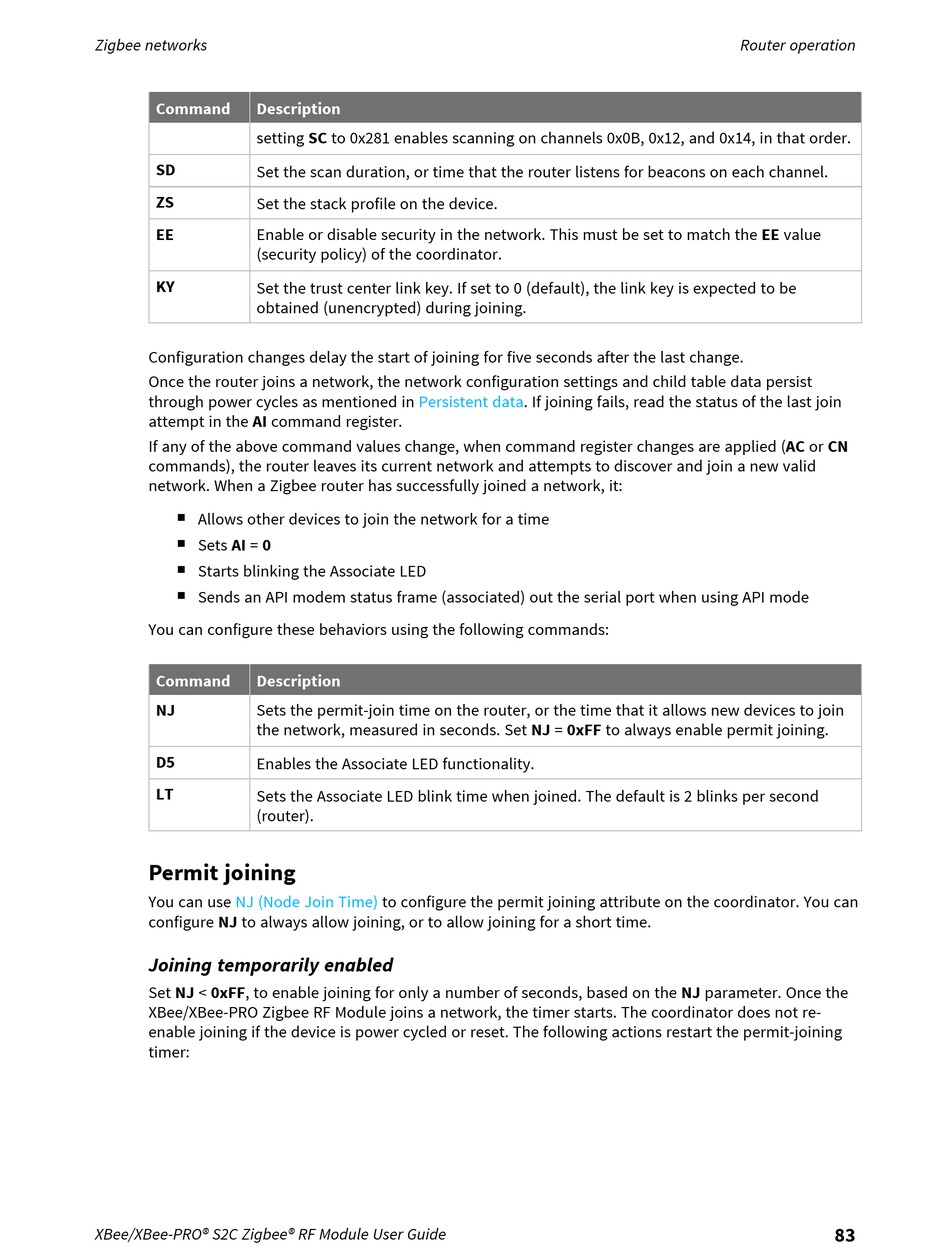 Zigbee networks

Router operation

| Command | Description |
|---|---|
| | setting SC to 0x281 enables scanning on channels 0x0B, 0x12, and 0x14, in that order. |
| SD | Set the scan duration, or time that the router listens for beacons on each channel. |
| ZS | Set the stack profile on the device. |
| EE | Enable or disable security in the network. This must be set to match the EE value (security policy) of the coordinator. |
| KY | Set the trust center link key. If set to 0 (default), the link key is expected to be obtained (unencrypted) during joining. |

Configuration changes delay the start of joining for five seconds after the last change.

Once the router joins a network, the network configuration settings and child table data persist through power cycles as mentioned in Persistent data. If joining fails, read the status of the last join attempt in the AI command register.

If any of the above command values change, when command register changes are applied (AC or CN commands), the router leaves its current network and attempts to discover and join a new valid network. When a Zigbee router has successfully joined a network, it:

■ Allows other devices to join the network for a time
■ Sets AI = 0
■ Starts blinking the Associate LED
■ Sends an API modem status frame (associated) out the serial port when using API mode

You can configure these behaviors using the following commands:

| Command | Description |
|---|---|
| NJ | Sets the permit-join time on the router, or the time that it allows new devices to join the network, measured in seconds. Set NJ = 0xFF to always enable permit joining. |
| D5 | Enables the Associate LED functionality. |
| LT | Sets the Associate LED blink time when joined. The default is 2 blinks per second (router). |

Permit joining

You can use NJ (Node Join Time) to configure the permit joining attribute on the coordinator. You can configure NJ to always allow joining, or to allow joining for a short time.

Joining temporarily enabled

Set NJ < 0xFF, to enable joining for only a number of seconds, based on the NJ parameter. Once the XBee/XBee-PRO Zigbee RF Module joins a network, the timer starts. The coordinator does not re-enable joining if the device is power cycled or reset. The following actions restart the permit-joining timer:

XBee/XBee-PRO® S2C Zigbee® RF Module User Guide

83